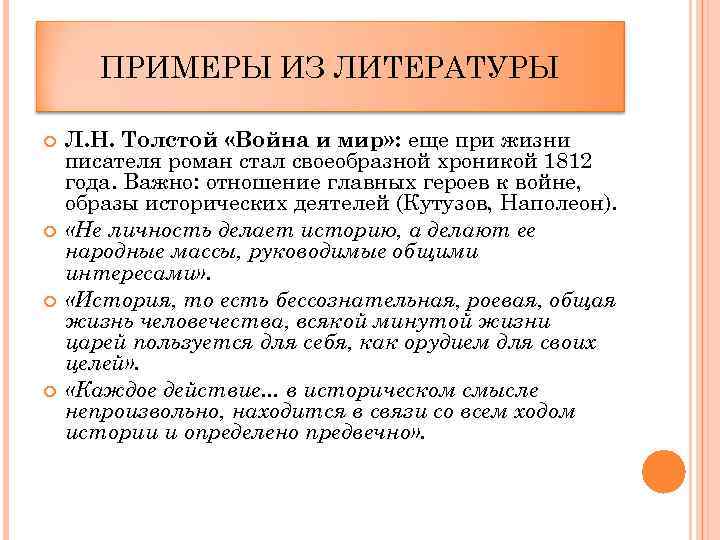 ПРИМЕРЫ ИЗ ЛИТЕРАТУРЫ

Л.Н. Толстой «Война и мир»: еще при жизни писателя роман стал своеобразной хроникой 1812 года. Важно: отношение главных героев к войне, образы исторических деятелей (Кутузов, Наполеон).

«Не личность делает историю, а делают ее народные массы, руководимые общими интересами».

«История, то есть бессознательная, роевая, общая жизнь человечества, всякой минутой жизни царей пользуется для себя, как орудием для своих целей».

«Каждое действие... в историческом смысле непроизвольно, находится в связи со всем ходом истории и определено предвечно».